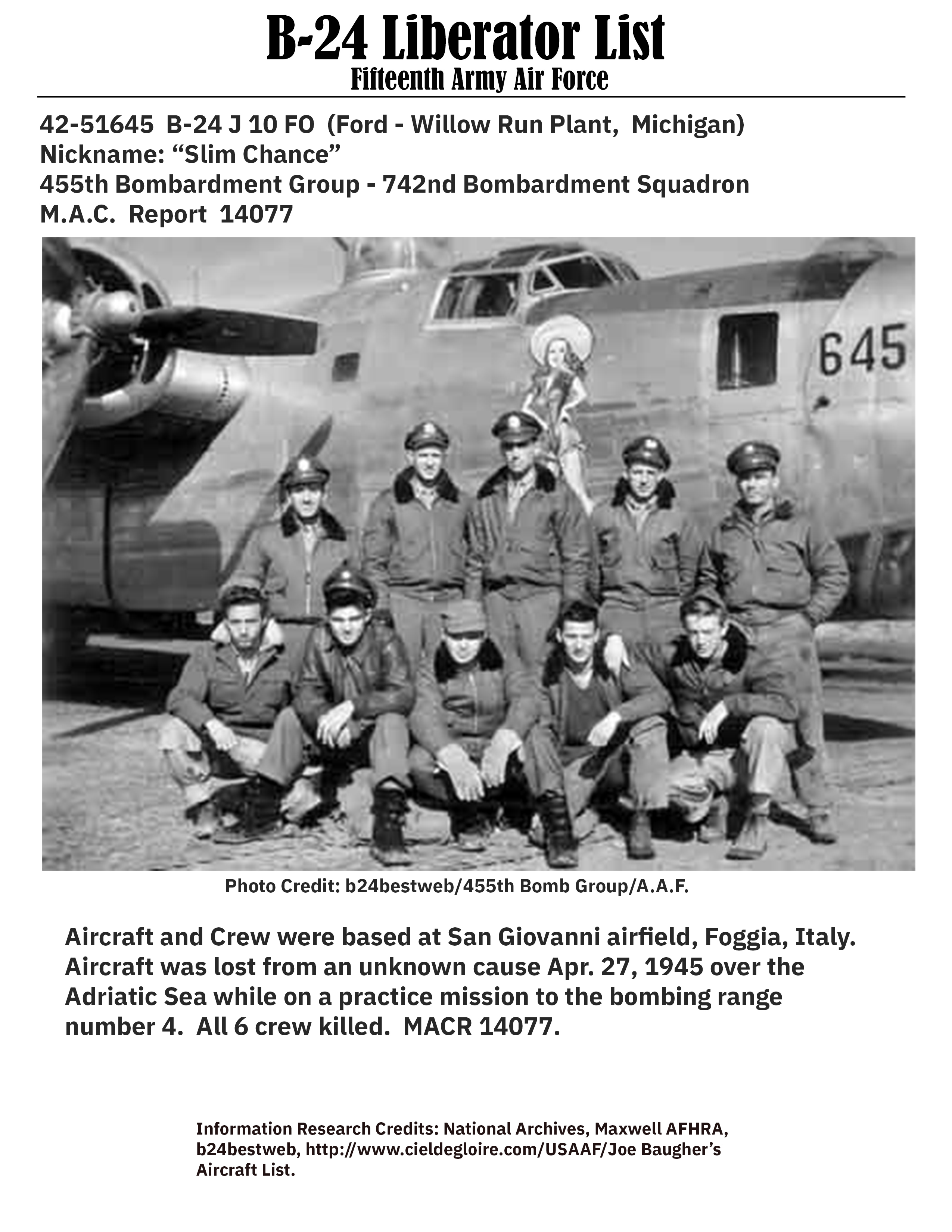 B-24 Liberator List
Fifteenth Army Air Force

42-51645 B-24 J 10 FO (Ford - Willow Run Plant, Michigan)
Nickname: “Slim Chance”
455th Bombardment Group - 742nd Bombardment Squadron
M.A.C. Report 14077

645

Photo Credit: b24bestweb/455th Bomb Group/A.A.F.

Aircraft and Crew were based at San Giovanni airfield, Foggia, Italy. Aircraft was lost from an unknown cause Apr. 27, 1945 over the Adriatic Sea while on a practice mission to the bombing range number 4. All 6 crew killed. MACR 14077.

Information Research Credits: National Archives, Maxwell AFHRA, b24bestweb, http://www.cieldegloire.com/USAAF/Joe Baugher’s Aircraft List.